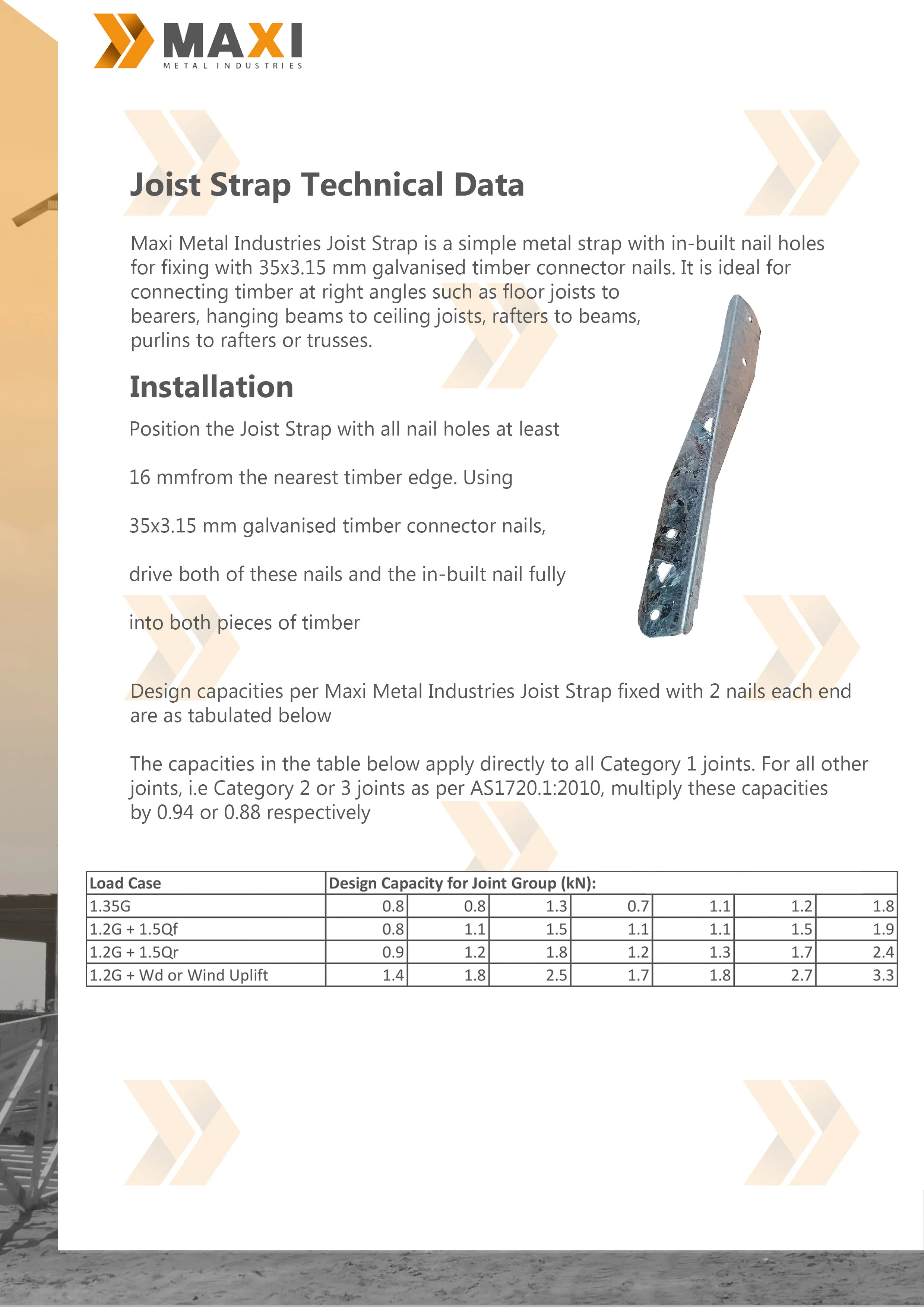 MAXI
METAL INDUSTRIES

Joist Strap Technical Data

Maxi Metal Industries Joist Strap is a simple metal strap with in-built nail holes for fixing with 35x3.15 mm galvanised timber connector nails. It is ideal for connecting timber at right angles such as floor joists to bearers, hanging beams to ceiling joists, rafters to beams, purlins to rafters or trusses.

Installation

Position the Joist Strap with all nail holes at least

16 mmfrom the nearest timber edge. Using

35x3.15 mm galvanised timber connector nails,

drive both of these nails and the in-built nail fully

into both pieces of timber

Design capacities per Maxi Metal Industries Joist Strap fixed with 2 nails each end are as tabulated below

The capacities in the table below apply directly to all Category 1 joints. For all other joints, i.e Category 2 or 3 joints as per AS1720.1:2010, multiply these capacities by 0.94 or 0.88 respectively

| Load Case | Design Capacity for Joint Group (kN): | | | | | | |
|---|---|---|---|---|---|---|---|
| 1.35G | 0.8 | 0.8 | 1.3 | 0.7 | 1.1 | 1.2 | 1.8 |
| 1.2G + 1.5Qf | 0.8 | 1.1 | 1.5 | 1.1 | 1.1 | 1.5 | 1.9 |
| 1.2G + 1.5Qr | 0.9 | 1.2 | 1.8 | 1.2 | 1.3 | 1.7 | 2.4 |
| 1.2G + Wd or Wind Uplift | 1.4 | 1.8 | 2.5 | 1.7 | 1.8 | 2.7 | 3.3 |